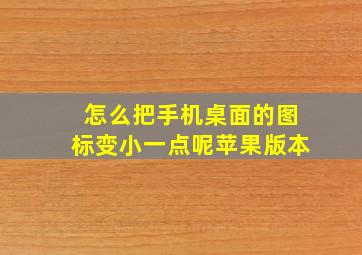 怎么把手机桌面的图标变小一点呢苹果版本